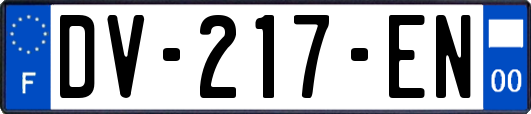 F
DV-217-EN
00